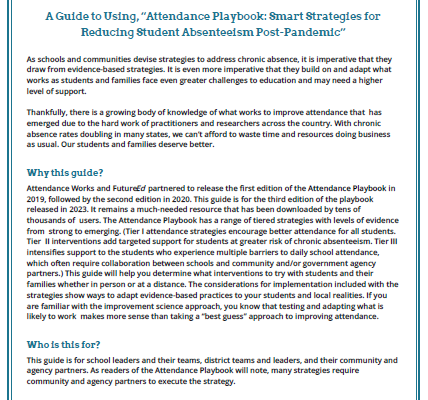 A Guide to Using, "Attendance Playbook: Smart Strategies for Reducing Student Absenteeism Post-Pandemic"

As schools and communities devise strategies to address chronic absence, it is imperative that they draw from evidence-based strategies. It is even more imperative that they build on and adapt what works as students and families face even greater challenges to education and may need a higher level of support.

Thankfully, there is a growing body of knowledge of what works to improve attendance that has emerged due to the hard work of practitioners and researchers across the country. With chronic absence rates doubling in many states, we can't afford to waste time and resources doing business as usual. Our students and families deserve better.

Why this guide?

Attendance Works and FutureEd partnered to release the first edition of the Attendance Playbook in 2019, followed by the second edition in 2020. This guide is for the third edition of the playbook released in 2023. It remains a much-needed resource that has been downloaded by tens of thousands of users. The Attendance Playbook has a range of tiered strategies with levels of evidence from strong to emerging. (Tier I attendance strategies encourage better attendance for all students. Tier II interventions add targeted support for students at greater risk of chronic absenteeism. Tier III intensifies support to the students who experience multiple barriers to daily school attendance, which often require collaboration between schools and community and/or government agency partners.) This guide will help you determine what interventions to try with students and their families whether in person or at a distance. The considerations for implementation included with the strategies show ways to adapt evidence-based practices to your students and local realities. If you are familiar with the improvement science approach, you know that testing and adapting what is likely to work makes more sense than taking a "best guess" approach to improving attendance.

Who is this for?

This guide is for school leaders and their teams, district teams and leaders, and their community and agency partners. As readers of the Attendance Playbook will note, many strategies require community and agency partners to execute the strategy.